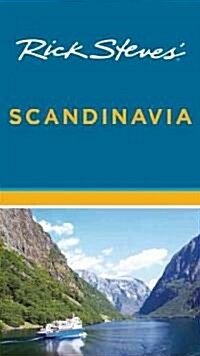 Rick Steves'

SCANDINAVIA